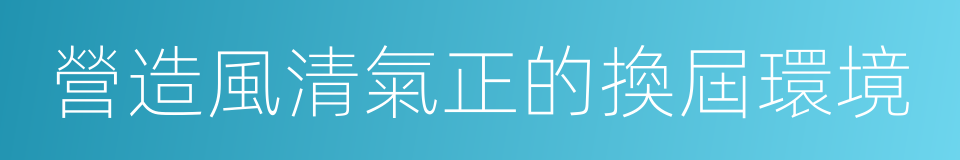 營造風清氣正的換屆環境